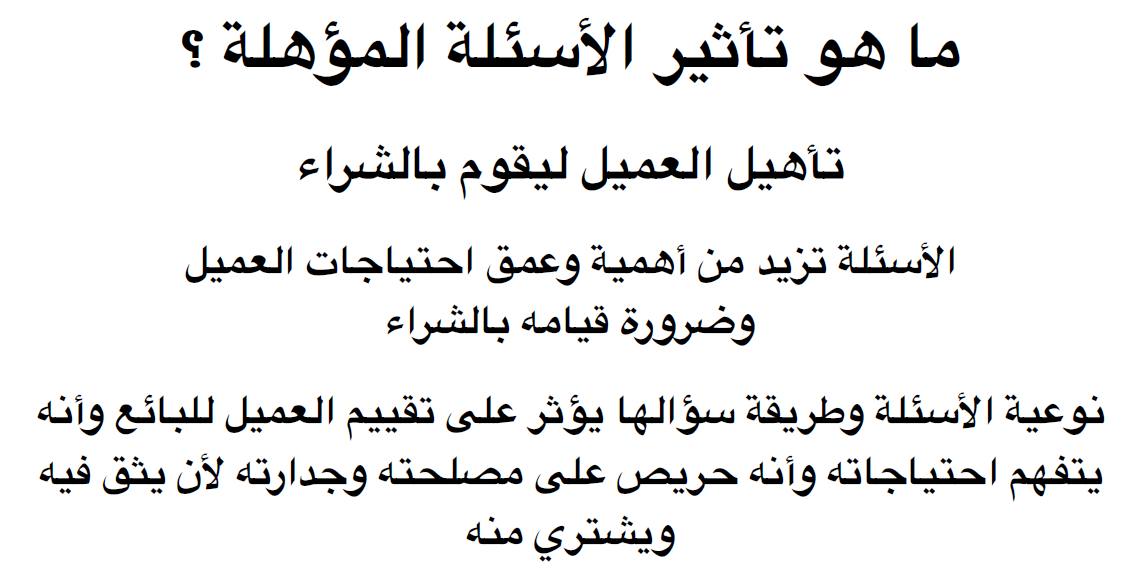 ما هو تأثير الأسئلة المؤهلة ؟

تأهيل العميل ليقوم بالشراء

الأسئلة تزيد من أهمية وعمق احتياجات العميل وضرورة قيامه بالشراء

نوعية الأسئلة وطريقة سؤالها يؤثر على تقييم العميل للبائع وأنه يتفهم احتياجاته وأنه حريص على مصلحته وجدارته لأن يثق فيه ويشتري منه